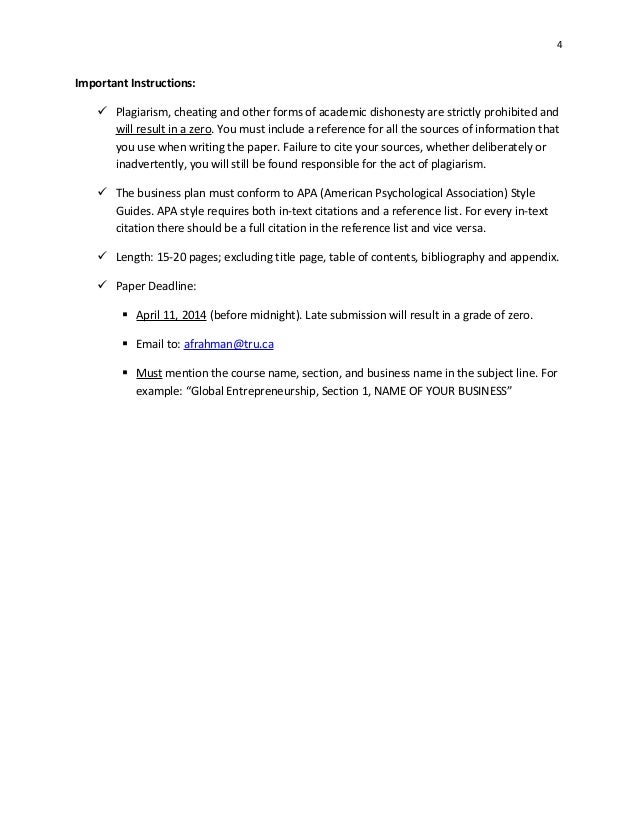 4

Important Instructions:

✓ Plagiarism, cheating and other forms of academic dishonesty are strictly prohibited and will result in a zero. You must include a reference for all the sources of information that you use when writing the paper. Failure to cite your sources, whether deliberately or inadvertently, you will still be found responsible for the act of plagiarism.

✓ The business plan must conform to APA (American Psychological Association) Style Guides. APA style requires both in-text citations and a reference list. For every in-text citation there should be a full citation in the reference list and vice versa.

✓ Length: 15-20 pages; excluding title page, table of contents, bibliography and appendix.

✓ Paper Deadline:

▪ April 11, 2014 (before midnight). Late submission will result in a grade of zero.

▪ Email to: afrahman@tru.ca

▪ Must mention the course name, section, and business name in the subject line. For example: "Global Entrepreneurship, Section 1, NAME OF YOUR BUSINESS"